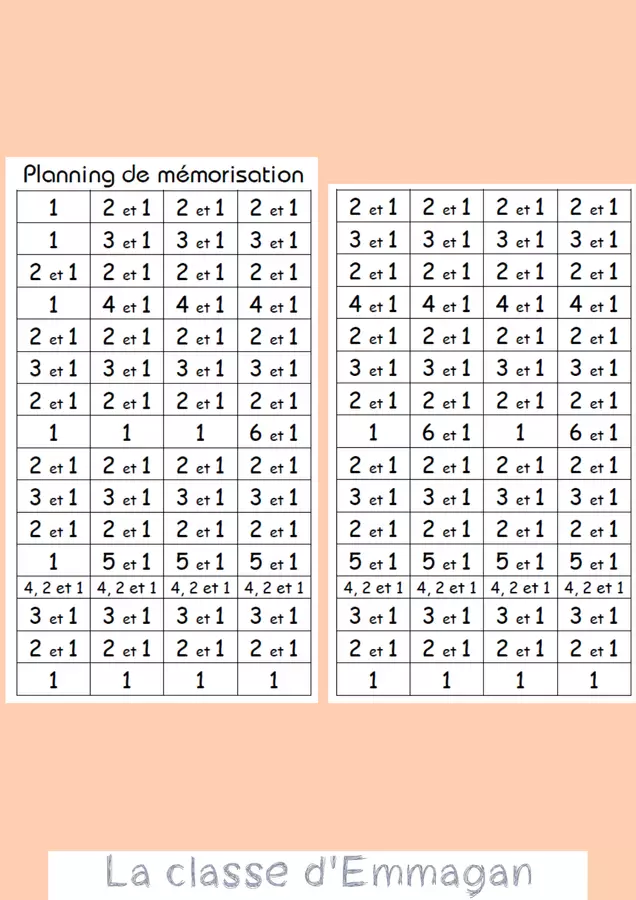 Planning de mémorisation

| 1 | 2 et 1 | 2 et 1 | 2 et 1 |
|---|---|---|---|
| 1 | 3 et 1 | 3 et 1 | 3 et 1 |
| 2 et 1 | 2 et 1 | 2 et 1 | 2 et 1 |
| 1 | 4 et 1 | 4 et 1 | 4 et 1 |
| 2 et 1 | 2 et 1 | 2 et 1 | 2 et 1 |
| 3 et 1 | 3 et 1 | 3 et 1 | 3 et 1 |
| 2 et 1 | 2 et 1 | 2 et 1 | 2 et 1 |
| 1 | 1 | 1 | 6 et 1 |
| 2 et 1 | 2 et 1 | 2 et 1 | 2 et 1 |
| 3 et 1 | 3 et 1 | 3 et 1 | 3 et 1 |
| 2 et 1 | 2 et 1 | 2 et 1 | 2 et 1 |
| 1 | 5 et 1 | 5 et 1 | 5 et 1 |
| 4, 2 et 1 | 4, 2 et 1 | 4, 2 et 1 | 4, 2 et 1 |
| 3 et 1 | 3 et 1 | 3 et 1 | 3 et 1 |
| 2 et 1 | 2 et 1 | 2 et 1 | 2 et 1 |
| 1 | 1 | 1 | 1 |

| 2 et 1 | 2 et 1 | 2 et 1 | 2 et 1 |
|---|---|---|---|
| 3 et 1 | 3 et 1 | 3 et 1 | 3 et 1 |
| 2 et 1 | 2 et 1 | 2 et 1 | 2 et 1 |
| 4 et 1 | 4 et 1 | 4 et 1 | 4 et 1 |
| 2 et 1 | 2 et 1 | 2 et 1 | 2 et 1 |
| 3 et 1 | 3 et 1 | 3 et 1 | 3 et 1 |
| 2 et 1 | 2 et 1 | 2 et 1 | 2 et 1 |
| 1 | 6 et 1 | 1 | 6 et 1 |
| 2 et 1 | 2 et 1 | 2 et 1 | 2 et 1 |
| 3 et 1 | 3 et 1 | 3 et 1 | 3 et 1 |
| 2 et 1 | 2 et 1 | 2 et 1 | 2 et 1 |
| 5 et 1 | 5 et 1 | 5 et 1 | 5 et 1 |
| 4, 2 et 1 | 4, 2 et 1 | 4, 2 et 1 | 4, 2 et 1 |
| 3 et 1 | 3 et 1 | 3 et 1 | 3 et 1 |
| 2 et 1 | 2 et 1 | 2 et 1 | 2 et 1 |
| 1 | 1 | 1 | 1 |

La classe d'Emmagan